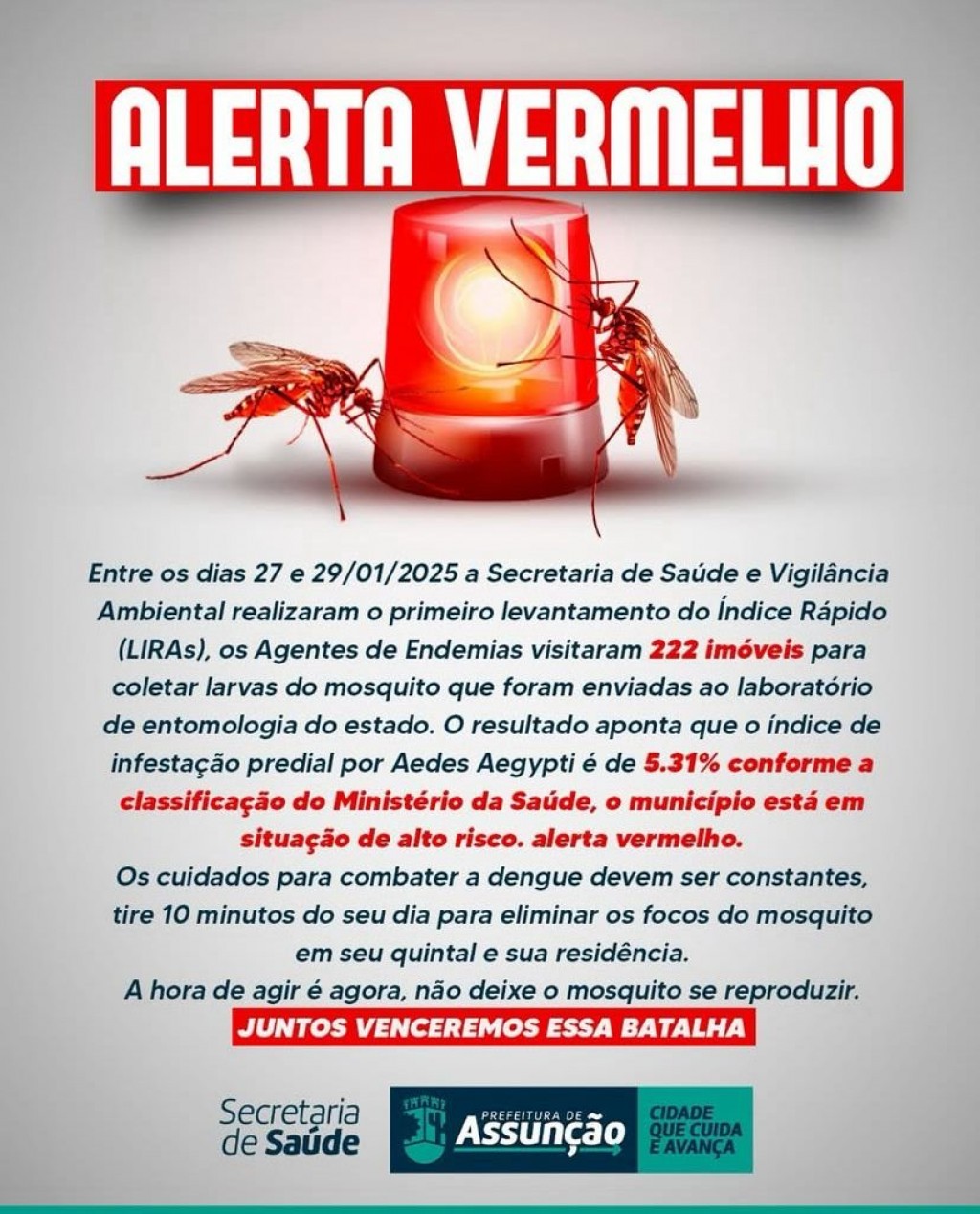 ALERTA VERMELHO

Entre os dias 27 e 29/01/2025 a Secretaria de Saúde e Vigilância Ambiental realizaram o primeiro levantamento do Índice Rápido (LIRAs), os Agentes de Endemias visitaram 222 imóveis para coletar larvas do mosquito que foram enviadas ao laboratório de entomologia do estado. O resultado aponta que o índice de infestação predial por Aedes Aegypti é de 5.31% conforme a classificação do Ministério da Saúde, o município está em situação de alto risco. alerta vermelho.
Os cuidados para combater a dengue devem ser constantes, tire 10 minutos do seu dia para eliminar os focos do mosquito em seu quintal e sua residência.
A hora de agir é agora, não deixe o mosquito se reproduzir.
JUNTOS VENCEREMOS ESSA BATALHA

Secretaria de Saúde

PREFEITURA DE Assunção

CIDADE QUE CUIDA E AVANÇA